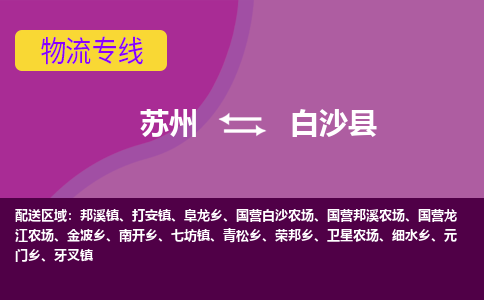 物流专线

苏州 白沙县

配送区域：邦溪镇、打安镇、阜龙乡、国营白沙农场、国营邦溪农场、国营龙江农场、金波乡、南开乡、七坊镇、青松乡、荣邦乡、卫星农场、细水乡、元门乡、牙叉镇